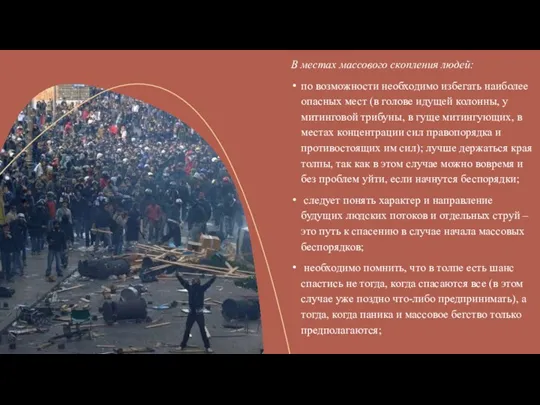 В местах массового скопления людей:

• по возможности необходимо избегать наиболее опасных мест (в голове идущей колонны, у митинговой трибуны, в гуще митингующих, в местах концентрации сил правопорядка и противостоящих им сил); лучше держаться края толпы, так как в этом случае можно вовремя и без проблем уйти, если начнутся беспорядки;

• следует понять характер и направление будущих людских потоков и отдельных струй – это путь к спасению в случае начала массовых беспорядков;

• необходимо помнить, что в толпе есть шанс спастись не тогда, когда спасаются все (в этом случае уже поздно что-либо предпринимать), а тогда, когда паника и массовое бегство только предполагаются;